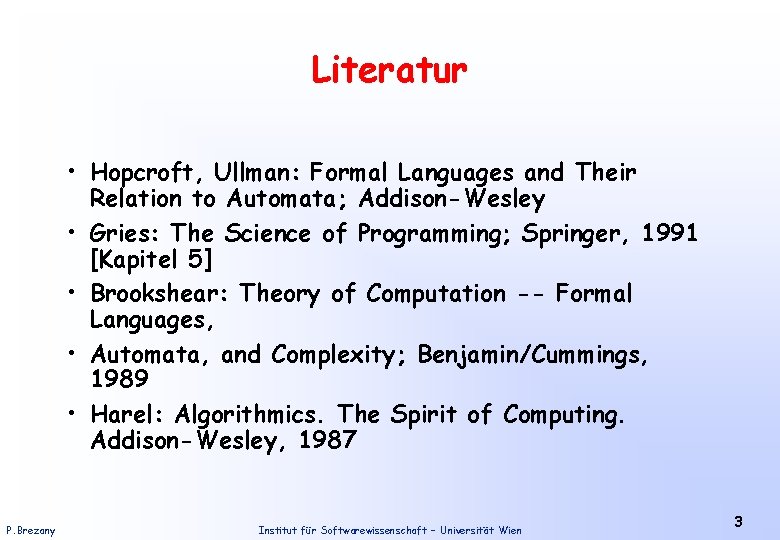 Literatur

• Hopcroft, Ullman: Formal Languages and Their Relation to Automata; Addison-Wesley

• Gries: The Science of Programming; Springer, 1991 [Kapitel 5]

• Brookshear: Theory of Computation -- Formal Languages,

• Automata, and Complexity; Benjamin/Cummings, 1989

• Harel: Algorithmics. The Spirit of Computing. Addison-Wesley, 1987

P.Brezany

Institut für Softwarewissenschaft – Universität Wien

3